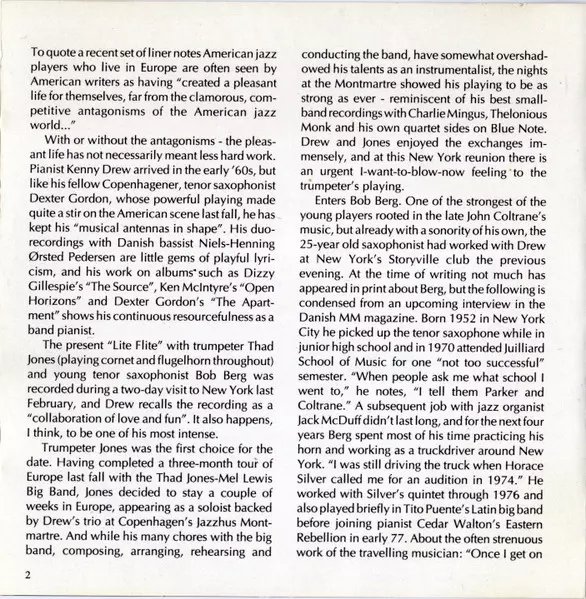 To quote a recent set of liner notes American jazz players who live in Europe are often seen by American writers as having "created a pleasant life for themselves, far from the clamorous, competitive antagonisms of the American jazz world..."

With or without the antagonisms - the pleasant life has not necessarily meant less hard work. Pianist Kenny Drew arrived in the early '60s, but like his fellow Copenhagener, tenor saxophonist Dexter Gordon, whose powerful playing made quite a stir on the American scene last fall, he has kept his "musical antennas in shape". His duo-recordings with Danish bassist Niels-Henning Ørsted Pedersen are little gems of playful lyricism, and his work on albums such as Dizzy Gillespie's "The Source", Ken McIntyre's "Open Horizons" and Dexter Gordon's "The Apartment" shows his continuous resourcefulness as a band pianist.

The present "Lite Flite" with trumpeter Thad Jones (playing cornet and flugelhorn throughout) and young tenor saxophonist Bob Berg was recorded during a two-day visit to New York last February, and Drew recalls the recording as a "collaboration of love and fun". It also happens, I think, to be one of his most intense.

Trumpeter Jones was the first choice for the date. Having completed a three-month tour of Europe last fall with the Thad Jones-Mel Lewis Big Band, Jones decided to stay a couple of weeks in Europe, appearing as a soloist backed by Drew's trio at Copenhagen's Jazzhus Montmartre. And while his many chores with the big band, composing, arranging, rehearsing and conducting the band, have somewhat overshadowed his talents as an instrumentalist, the nights at the Montmartre showed his playing to be as strong as ever - reminiscent of his best small-band recordings with Charlie Mingus, Thelonious Monk and his own quartet sides on Blue Note. Drew and Jones enjoyed the exchanges immensely, and at this New York reunion there is an urgent I-want-to-blow-now feeling to the trumpeter's playing.

Enters Bob Berg. One of the strongest of the young players rooted in the late John Coltrane's music, but already with a sonority of his own, the 25-year old saxophonist had worked with Drew at New York's Storyville club the previous evening. At the time of writing not much has appeared in print about Berg, but the following is condensed from an upcoming interview in the Danish MM magazine. Born 1952 in New York City he picked up the tenor saxophone while in junior high school and in 1970 attended Juilliard School of Music for one "not too successful" semester. "When people ask me what school I went to," he notes, "I tell them Parker and Coltrane." A subsequent job with jazz organist Jack McDuff didn't last long, and for the next four years Berg spent most of his time practicing his horn and working as a truckdriver around New York. "I was still driving the truck when Horace Silver called me for an audition in 1974." He worked with Silver's quintet through 1976 and also played briefly in Tito Puente's Latin big band before joining pianist Cedar Walton's Eastern Rebellion in early 77. About the often strenuous work of the travelling musician: "Once I get on

2